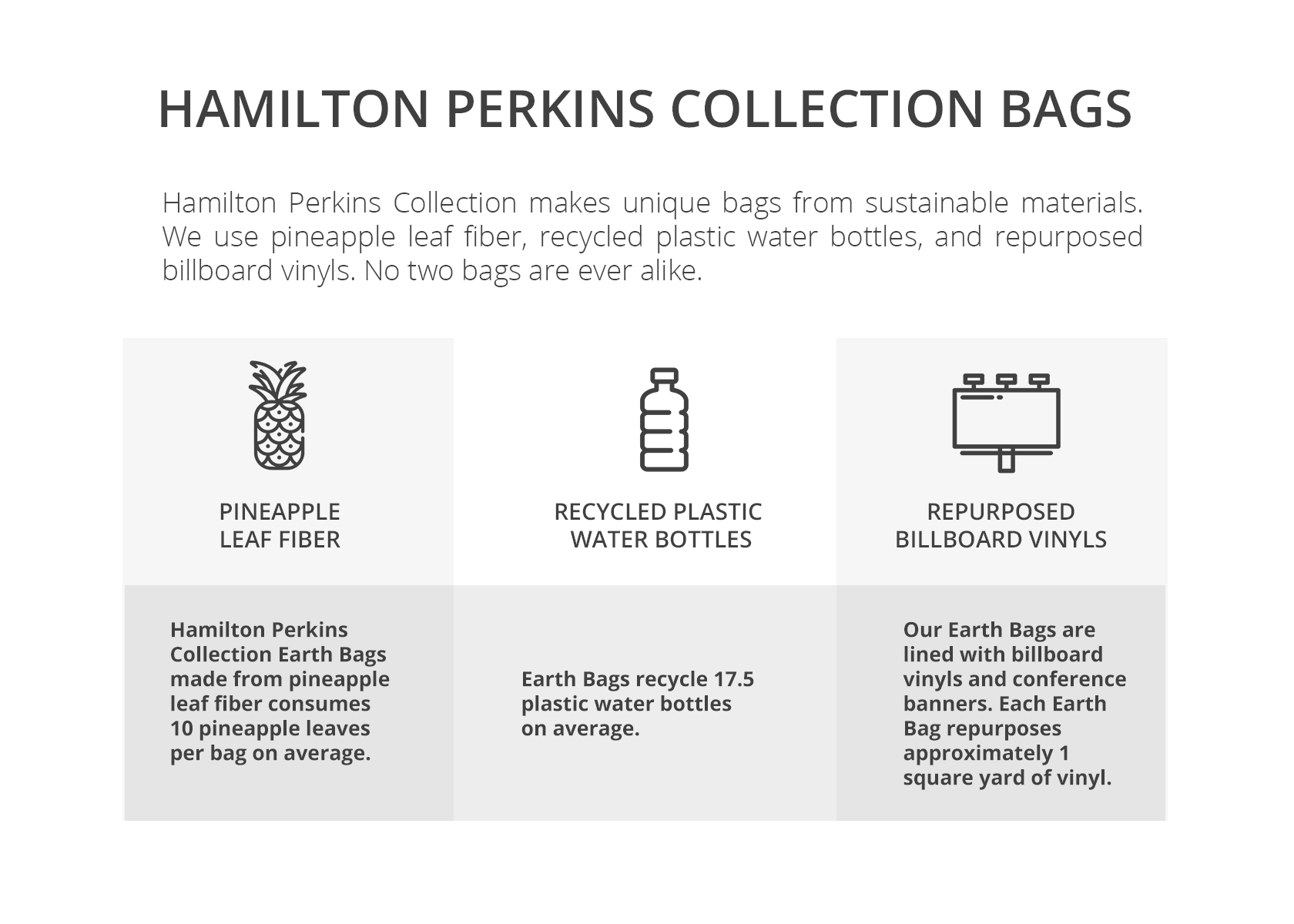 HAMILTON PERKINS COLLECTION BAGS

Hamilton Perkins Collection makes unique bags from sustainable materials. We use pineapple leaf fiber, recycled plastic water bottles, and repurposed billboard vinyls. No two bags are ever alike.

PINEAPPLE
LEAF FIBER

Hamilton Perkins Collection Earth Bags made from pineapple leaf fiber consumes 10 pineapple leaves per bag on average.

RECYCLED PLASTIC
WATER BOTTLES

Earth Bags recycle 17.5 plastic water bottles on average.

REPURPOSED
BILLBOARD VINYLS

Our Earth Bags are lined with billboard vinyls and conference banners. Each Earth Bag repurposes approximately 1 square yard of vinyl.